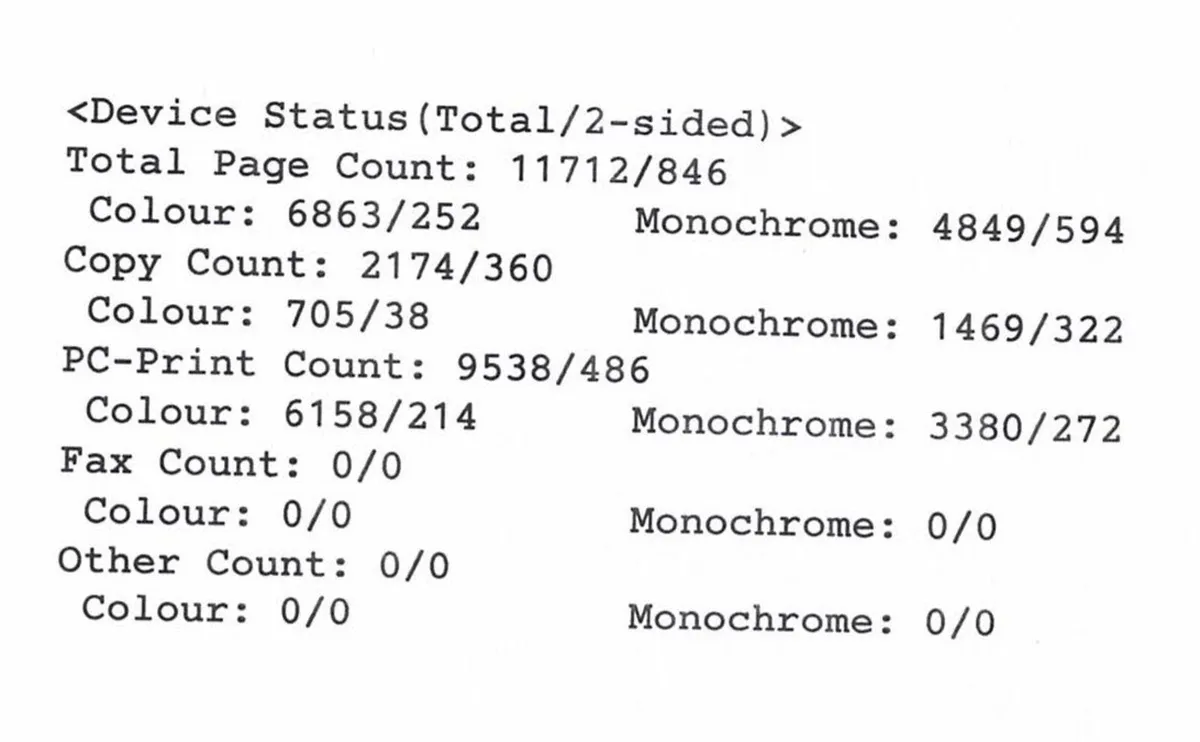 <Device Status(Total/2-sided)>
Total Page Count: 11712/846
Colour: 6863/252 Monochrome: 4849/594
Copy Count: 2174/360
Colour: 705/38 Monochrome: 1469/322
PC-Print Count: 9538/486
Colour: 6158/214 Monochrome: 3380/272
Fax Count: 0/0
Colour: 0/0 Monochrome: 0/0
Other Count: 0/0
Colour: 0/0 Monochrome: 0/0